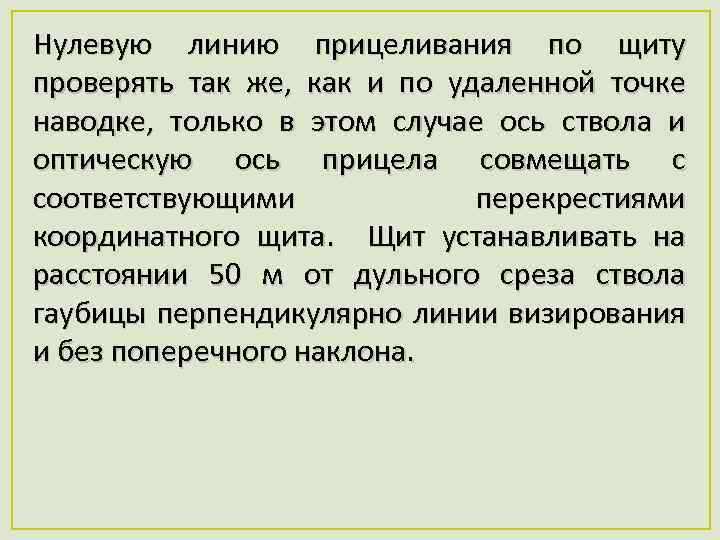 Нулевую линию прицеливания по щиту проверять так же, как и по удаленной точке наводке, только в этом случае ось ствола и оптическую ось прицела совмещать с соответствующими перекрестиями координатного щита. Щит устанавливать на расстоянии 50 м от дульного среза ствола гаубицы перпендикулярно линии визирования и без поперечного наклона.